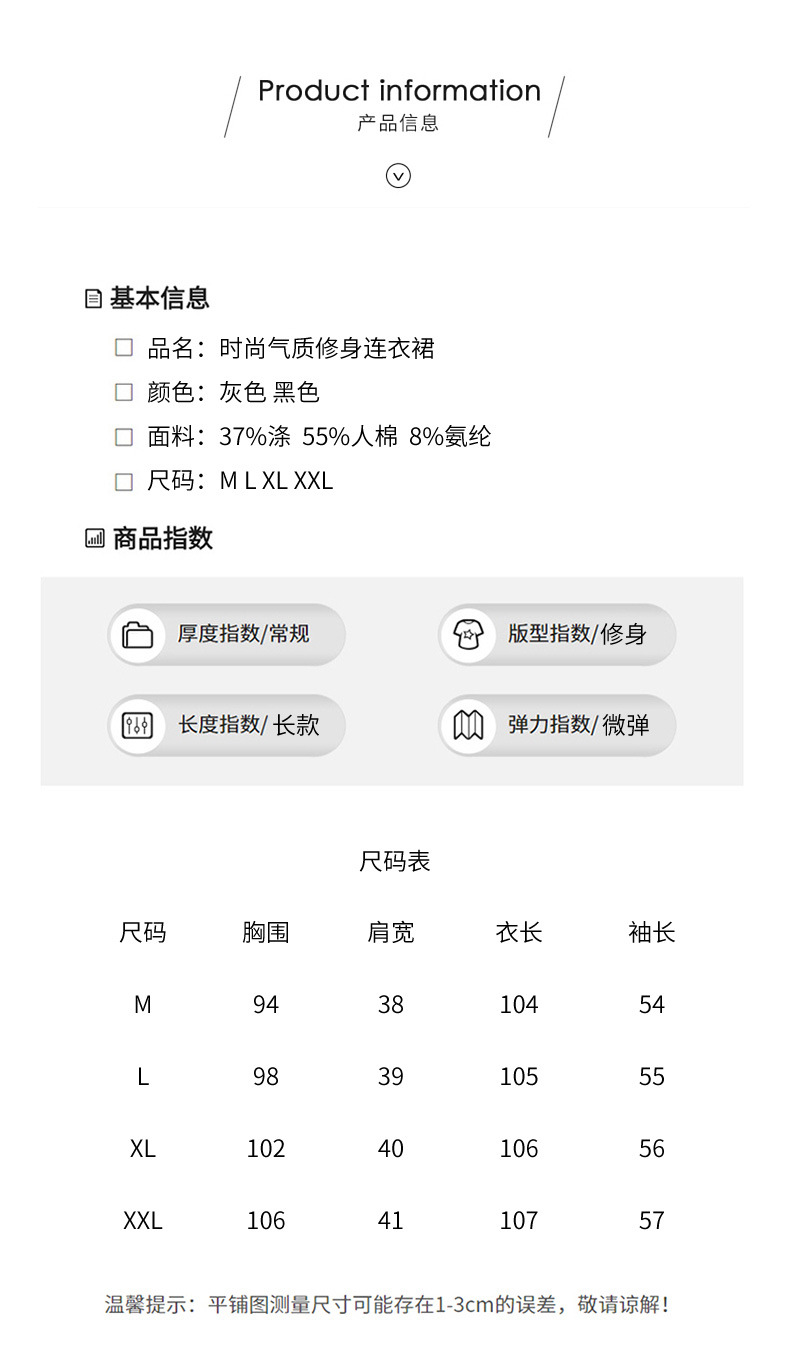 Product information
产品信息

基本信息

品名：时尚气质修身连衣裙

颜色：灰色 黑色

面料：37%涤 55%人棉 8%氨纶

尺码：M L XL XXL

商品指数

厚度指数/常规

版型指数/修身

长度指数/ 长款

弹力指数/ 微弹

尺码表

| 尺码 | 胸围 | 肩宽 | 衣长 | 袖长 |
|---|---|---|---|---|
| M | 94 | 38 | 104 | 54 |
| L | 98 | 39 | 105 | 55 |
| XL | 102 | 40 | 106 | 56 |
| XXL | 106 | 41 | 107 | 57 |

温馨提示：平铺图测量尺寸可能存在1-3cm的误差，敬请谅解！